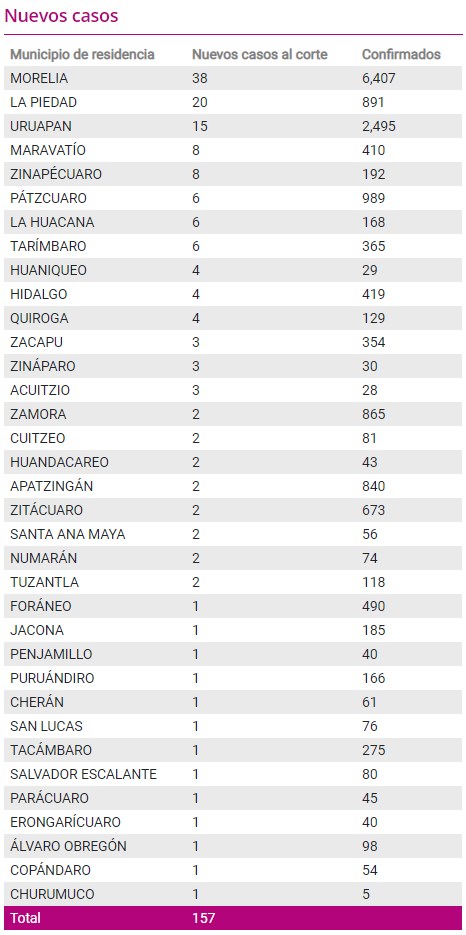 Nuevos casos

| Municipio de residencia | Nuevos casos al corte | Confirmados |
|---|---|---|
| MORELIA | 38 | 6,407 |
| LA PIEDAD | 20 | 891 |
| URUAPAN | 15 | 2,495 |
| MARAVATÍO | 8 | 410 |
| ZINAPÉCUARO | 8 | 192 |
| PÁTZCUARO | 6 | 989 |
| LA HUACANA | 6 | 168 |
| TARÍMBARO | 6 | 365 |
| HUANIQUEO | 4 | 29 |
| HIDALGO | 4 | 419 |
| QUIROGA | 4 | 129 |
| ZACAPU | 3 | 354 |
| ZINÁPARO | 3 | 30 |
| ACUITZIO | 3 | 28 |
| ZAMORA | 2 | 865 |
| CUITZEO | 2 | 81 |
| HUANDACAREO | 2 | 43 |
| APATZINGÁN | 2 | 840 |
| ZITÁCUARO | 2 | 673 |
| SANTA ANA MAYA | 2 | 56 |
| NUMARÁN | 2 | 74 |
| TUZANTLA | 2 | 118 |
| FORÁNEO | 1 | 490 |
| JACONA | 1 | 185 |
| PENJAMILLO | 1 | 40 |
| PURUÁNDIRO | 1 | 166 |
| CHERÁN | 1 | 61 |
| SAN LUCAS | 1 | 76 |
| TACÁMBARO | 1 | 275 |
| SALVADOR ESCALANTE | 1 | 80 |
| PARÁCUARO | 1 | 45 |
| ERONGARÍCUARO | 1 | 40 |
| ÁLVARO OBREGÓN | 1 | 98 |
| COPÁNDARO | 1 | 54 |
| CHURUMUCO | 1 | 5 |
| Total | 157 | |